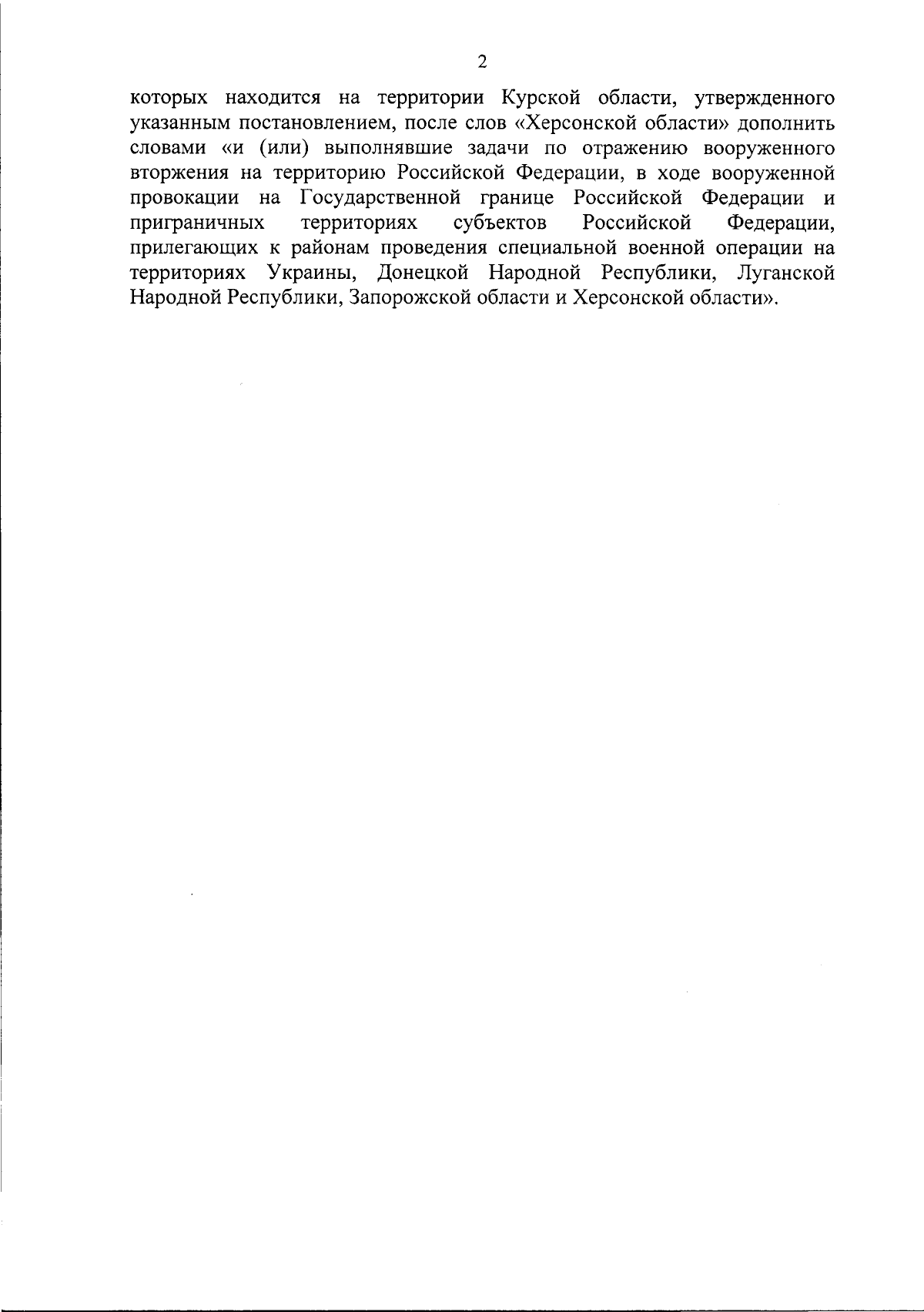 2

которых находится на территории Курской области, утвержденного указанным постановлением, после слов «Херсонской области» дополнить словами «и (или) выполнявшие задачи по отражению вооруженного вторжения на территорию Российской Федерации, в ходе вооруженной провокации на Государственной границе Российской Федерации и приграничных территориях субъектов Российской Федерации, прилегающих к районам проведения специальной военной операции на территориях Украины, Донецкой Народной Республики, Луганской Народной Республики, Запорожской области и Херсонской области».